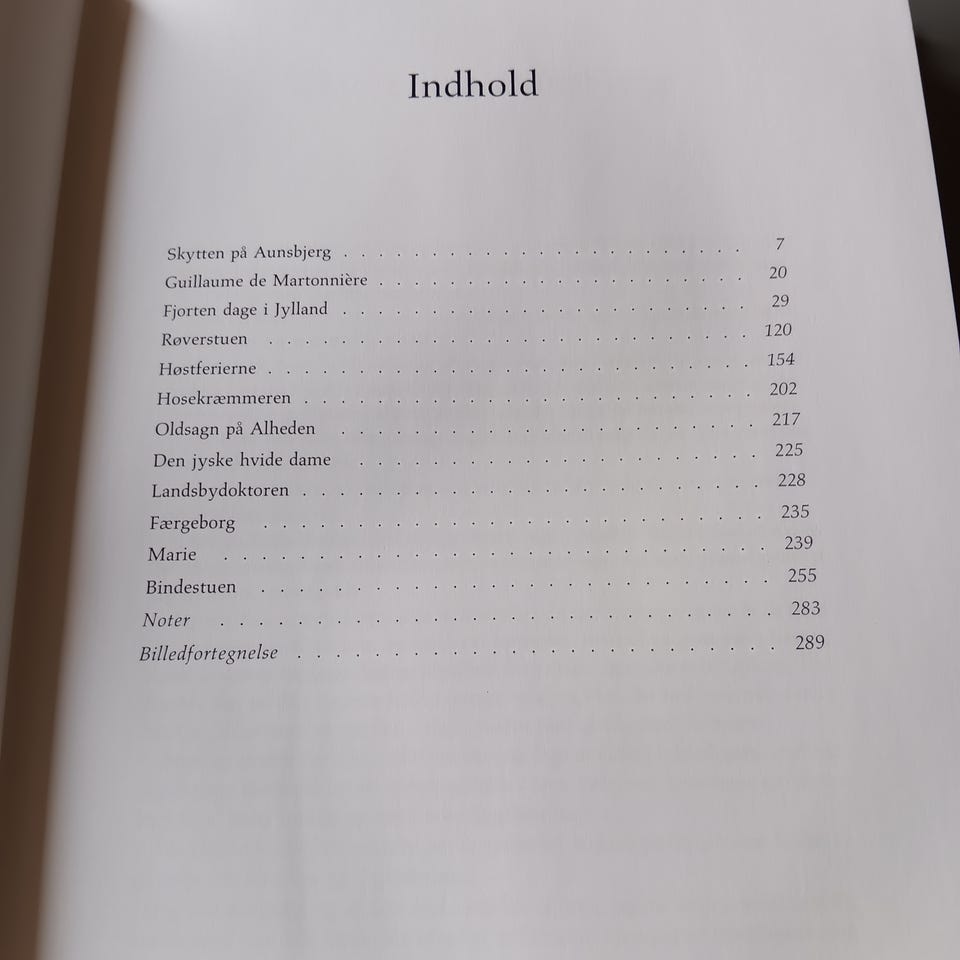 Indhold

Skytten på Aunsbjerg 7
Guillaume de Martonnière 20
Fjorten dage i Jylland 29
Røverstuen 120
Høstferierne 154
Hosekræmmeren 202
Oldsagn på Alheden 217
Den jyske hvide dame 225
Landsbydoktoren 228
Færgeborg 235
Marie 239
Bindestuen 255
Noter 283
Billedfortegnelse 289